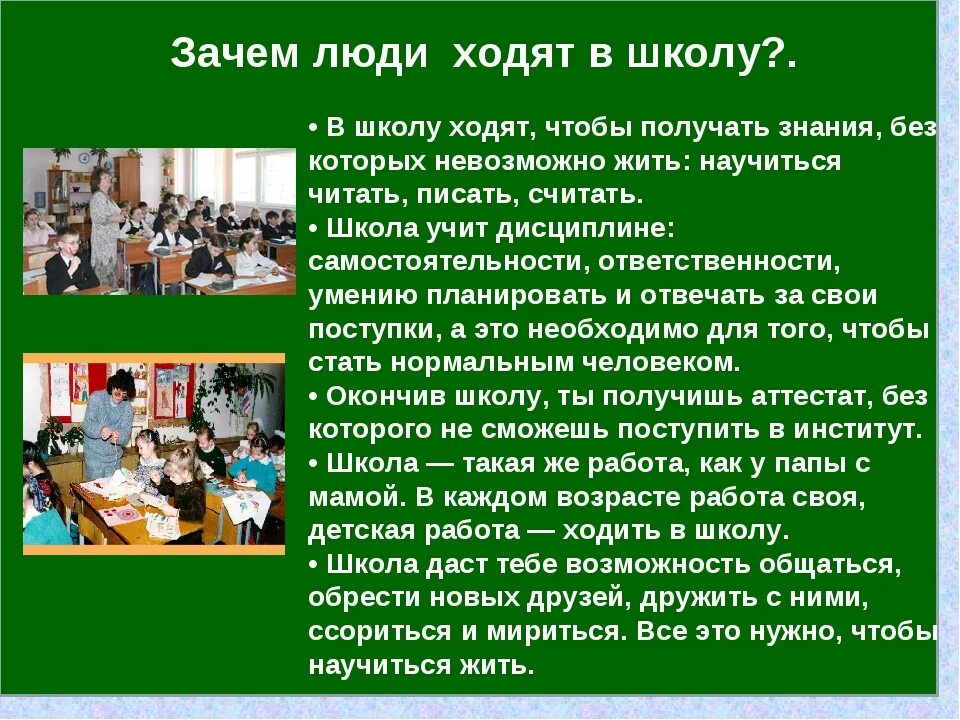 Зачем люди ходят в школу?.

• В школу ходят, чтобы получать знания, без которых невозможно жить: научиться читать, писать, считать.
• Школа учит дисциплине: самостоятельности, ответственности, умению планировать и отвечать за свои поступки, а это необходимо для того, чтобы стать нормальным человеком.
• Окончив школу, ты получишь аттестат, без которого не сможешь поступить в институт.
• Школа — такая же работа, как у папы с мамой. В каждом возрасте работа своя, детская работа — ходить в школу.
• Школа даст тебе возможность общаться, обрести новых друзей, дружить с ними, ссориться и мириться. Все это нужно, чтобы научиться жить.